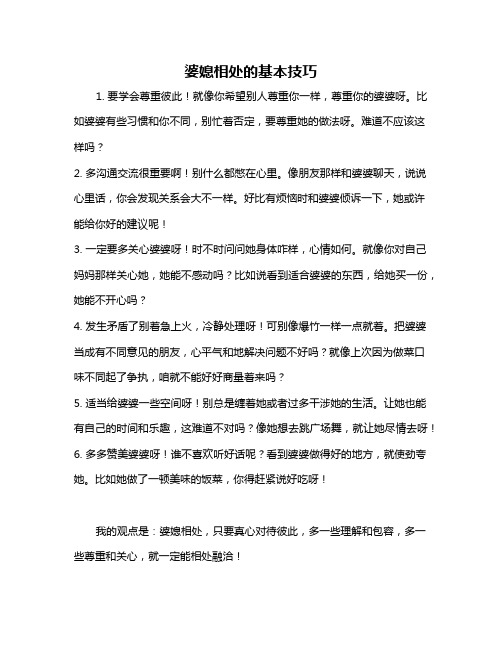 婆媳相处的基本技巧

1. 要学会尊重彼此！就像你希望别人尊重你一样，尊重你的婆婆呀。比如婆婆有些习惯和你不同，别忙着否定，要尊重她的做法呀。难道不应该这样吗？

2. 多沟通交流很重要啊！别什么都憋在心里。像朋友那样和婆婆聊天，说说心里话，你会发现关系会大不一样。好比有烦恼时和婆婆倾诉一下，她或许能给你好的建议呢！

3. 一定要多关心婆婆呀！时不时问问她身体咋样，心情如何。就像你对自己妈妈那样关心她，她能不感动吗？比如说看到适合婆婆的东西，给她买一份，她能不开心吗？

4. 发生矛盾了别着急上火，冷静处理呀！可别像爆竹一样一点就着。把婆婆当成有不同意见的朋友，心平气和地解决问题不好吗？就像上次因为做菜口味不同起了争执，咱就不能好好商量着来吗？

5. 适当给婆婆一些空间呀！别总是缠着她或者过多干涉她的生活。让她也能有自己的时间和乐趣，这难道不对吗？像她想去跳广场舞，就让她尽情去呀！

6. 多多赞美婆婆呀！谁不喜欢听好话呢？看到婆婆做得好的地方，就使劲夸她。比如她做了一顿美味的饭菜，你得赶紧说好吃呀！

我的观点是：婆媳相处，只要真心对待彼此，多一些理解和包容，多一些尊重和关心，就一定能相处融洽！